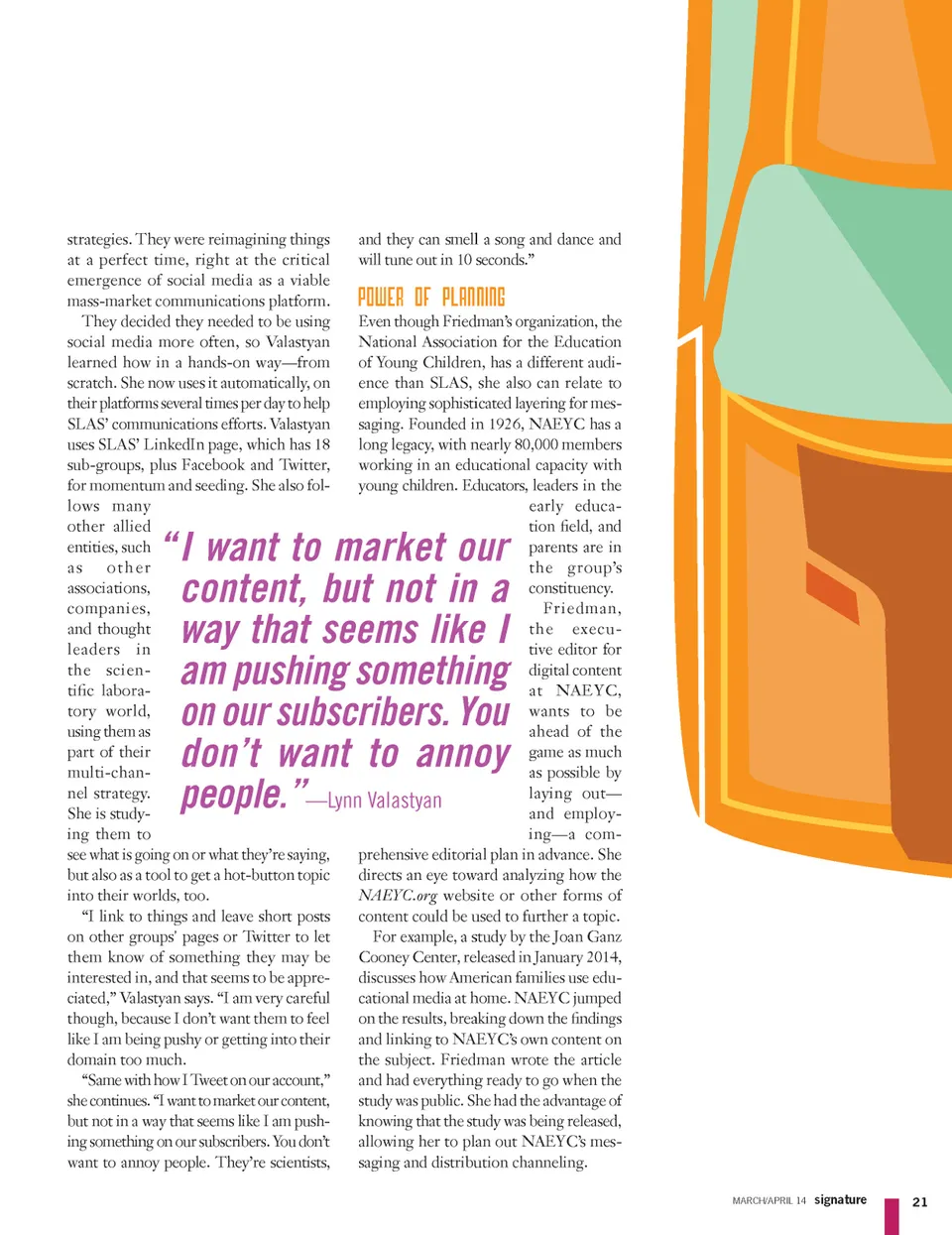 strategies. They were reimagining things at a perfect time, right at the critical emergence of social media as a viable mass-market communications platform.

They decided they needed to be using social media more often, so Valastyan learned how in a hands-on way—from scratch. She now uses it automatically, on their platforms several times per day to help SLAS' communications efforts. Valastyan uses SLAS' LinkedIn page, which has 18 sub-groups, plus Facebook and Twitter, for momentum and seeding. She also follows many other allied entities, such as other associations, companies, and thought leaders in the scientific laboratory world, using them as part of their multi-channel strategy. She is studying them to see what is going on or what they're saying, but also as a tool to get a hot-button topic into their worlds, too.

"I link to things and leave short posts on other groups' pages or Twitter to let them know of something they may be interested in, and that seems to be appreciated," Valastyan says. "I am very careful though, because I don't want them to feel like I am being pushy or getting into their domain too much.

"Same with how I Tweet on our account," she continues. "I want to market our content, but not in a way that seems like I am pushing something on our subscribers. You don't want to annoy people. They're scientists, and they can smell a song and dance and will tune out in 10 seconds."

POWER OF PLANNING

Even though Friedman's organization, the National Association for the Education of Young Children, has a different audience than SLAS, she also can relate to employing sophisticated layering for messaging. Founded in 1926, NAEYC has a long legacy, with nearly 80,000 members working in an educational capacity with young children. Educators, leaders in the early education field, and parents are in the group's constituency.

Friedman, the executive editor for digital content at NAEYC, wants to be ahead of the game as much as possible by laying out—and employing—a comprehensive editorial plan in advance. She directs an eye toward analyzing how the NAEYC.org website or other forms of content could be used to further a topic.

For example, a study by the Joan Ganz Cooney Center, released in January 2014, discusses how American families use educational media at home. NAEYC jumped on the results, breaking down the findings and linking to NAEYC's own content on the subject. Friedman wrote the article and had everything ready to go when the study was public. She had the advantage of knowing that the study was being released, allowing her to plan out NAEYC's messaging and distribution channeling.

"I want to market our content, but not in a way that seems like I am pushing something on our subscribers. You don't want to annoy people."—Lynn Valastyan

MARCH/APRIL 14 signature 21